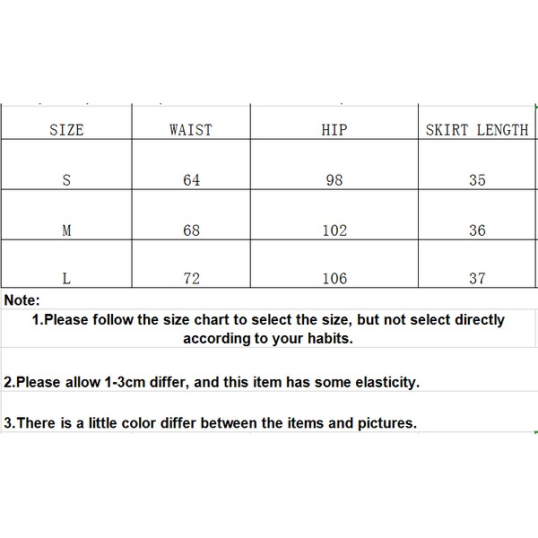 | SIZE | WAIST | HIP | SKIRT LENGTH |
|---|---|---|---|
| S | 64 | 98 | 35 |
| M | 68 | 102 | 36 |
| L | 72 | 106 | 37 |

Note:

1.Please follow the size chart to select the size, but not select directly according to your habits.

2.Please allow 1-3cm differ, and this item has some elasticity.

3.There is a little color differ between the items and pictures.